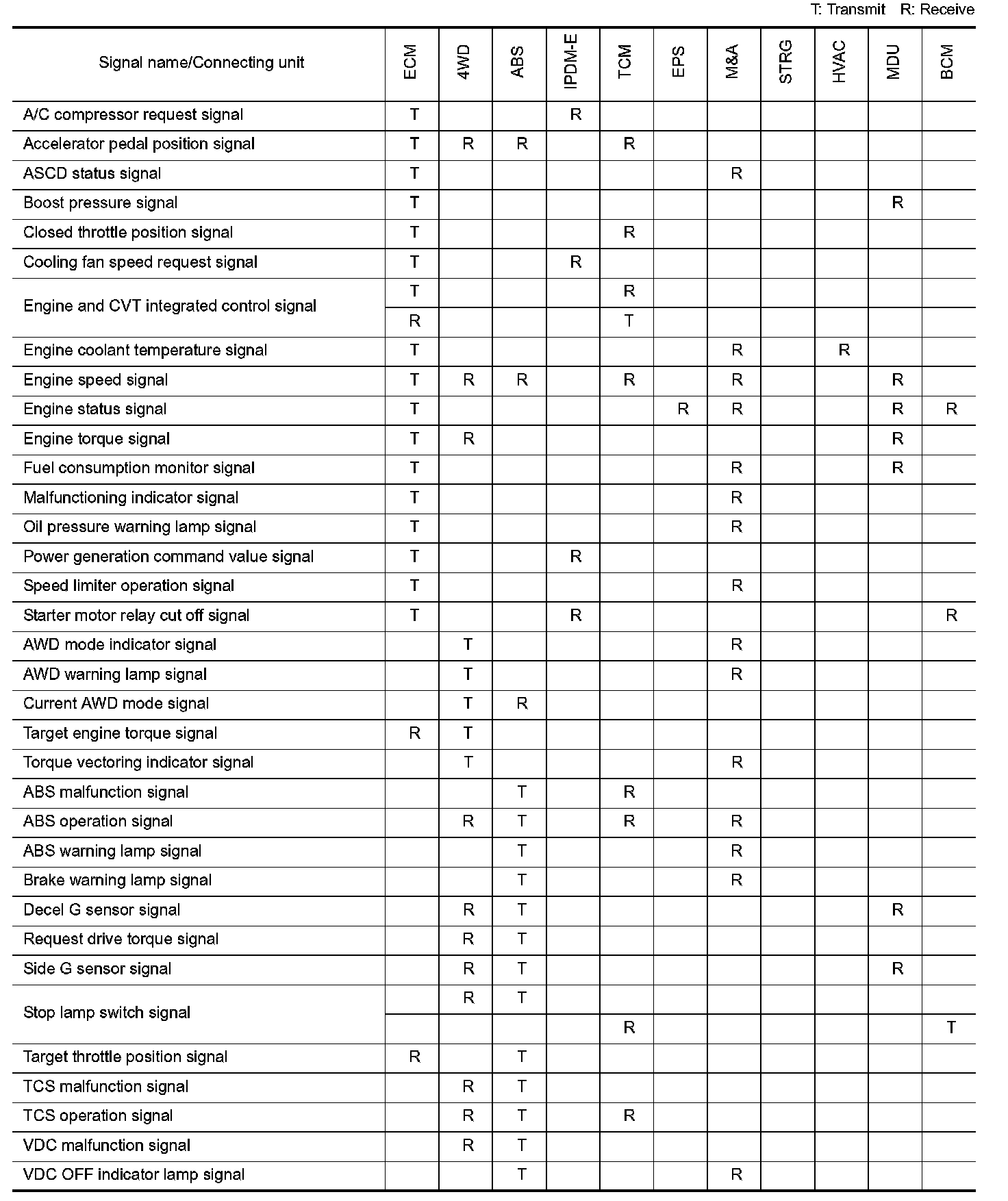 T: Transmit R: Receive

| Signal name/Connecting unit | ECM | 4WD | ABS | IPDM-E | TCM | EPS | M&A | STRG | HVAC | MDU | BCM |
|---|---|---|---|---|---|---|---|---|---|---|---|
| A/C compressor request signal | T | | | R | | | | | | | |
| Accelerator pedal position signal | T | R | R | | R | | | | | | |
| ASCD status signal | T | | | | | | R | | | | |
| Boost pressure signal | T | | | | | | | | | R | |
| Closed throttle position signal | T | | | | R | | | | | | |
| Cooling fan speed request signal | T | | | R | | | | | | | |
| Engine and CVT integrated control signal | T | | | | R | | | | | | |
| | R | | | | T | | | | | | |
| Engine coolant temperature signal | T | | | | | | R | | R | | |
| Engine speed signal | T | R | R | | R | | R | | | R | |
| Engine status signal | T | | | | | R | R | | | R | R |
| Engine torque signal | T | R | | | | | | | | R | |
| Fuel consumption monitor signal | T | | | | | | R | | | R | |
| Malfunctioning indicator signal | T | | | | | | R | | | | |
| Oil pressure warning lamp signal | T | | | | | | R | | | | |
| Power generation command value signal | T | | | R | | | | | | | |
| Speed limiter operation signal | T | | | | | | R | | | | |
| Starter motor relay cut off signal | T | | | R | | | | | | | R |
| AWD mode indicator signal | | T | | | | | R | | | | |
| AWD warning lamp signal | | T | | | | | R | | | | |
| Current AWD mode signal | | T | R | | | | | | | | |
| Target engine torque signal | R | T | | | | | | | | | |
| Torque vectoring indicator signal | | T | | | | | R | | | | |
| ABS malfunction signal | | | T | | R | | | | | | |
| ABS operation signal | | R | T | | R | | R | | | | |
| ABS warning lamp signal | | | T | | | | R | | | | |
| Brake warning lamp signal | | | T | | | | R | | | | |
| Decel G sensor signal | | R | T | | | | | | | R | |
| Request drive torque signal | | R | T | | | | | | | | |
| Side G sensor signal | | R | T | | | | | | | R | |
| Stop lamp switch signal | | R | T | | | | | | | | |
| | | | | | R | | | | | | T |
| Target throttle position signal | R | | T | | | | | | | | |
| TCS malfunction signal | | R | T | | | | | | | | |
| TCS operation signal | | R | T | | R | | | | | | |
| VDC malfunction signal | | R | T | | | | | | | | |
| VDC OFF indicator lamp signal | | | T | | | | R | | | | |